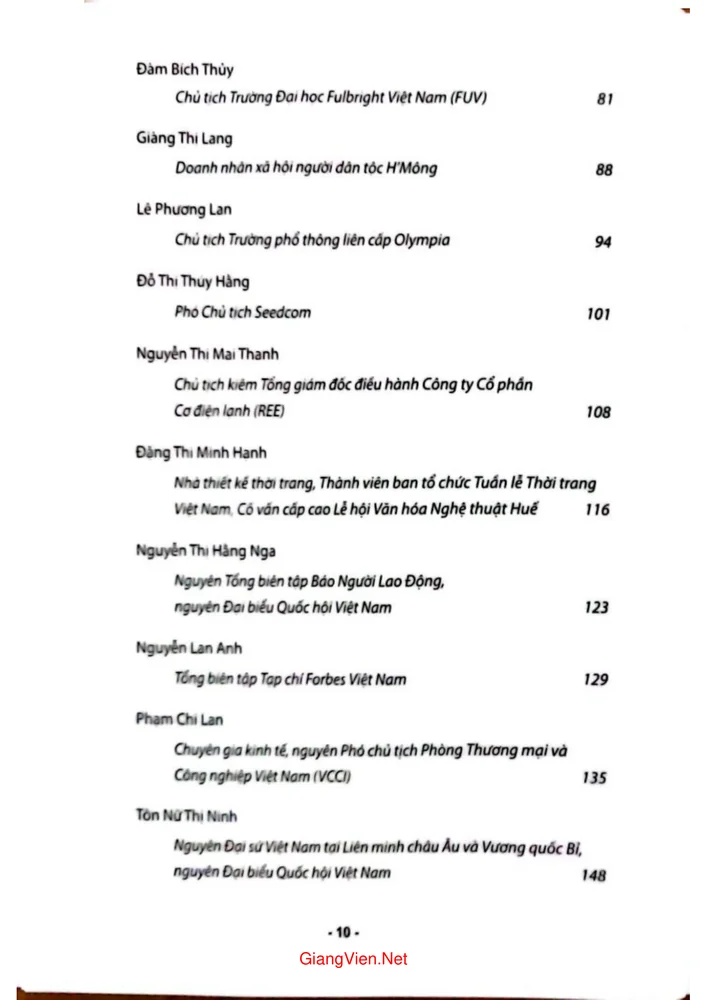 Đàm Bích Thủy

Chủ tịch Trường Đại học Fulbright Việt Nam (FUV) 81

Giàng Thị Lang

Doanh nhân xã hội người dân tộc H'Mông 88

Lê Phương Lan

Chủ tịch Trường phổ thông liên cấp Olympia 94

Đỗ Thị Thúy Hằng

Phó Chủ tịch Seedcom 101

Nguyễn Thị Mai Thanh

Chủ tịch kiêm Tổng giám đốc điều hành Công ty Cổ phần Cơ điện lạnh (REE) 108

Đặng Thị Minh Hạnh

Nhà thiết kế thời trang, Thành viên ban tổ chức Tuần lễ Thời trang Việt Nam, Cố vấn cấp cao Lễ hội Văn hóa Nghệ thuật Huế 116

Nguyễn Thị Hằng Nga

Nguyên Tổng biên tập Báo Người Lao Động, nguyên Đại biểu Quốc hội Việt Nam 123

Nguyễn Lan Anh

Tổng biên tập Tạp chí Forbes Việt Nam 129

Phạm Chi Lan

Chuyên gia kinh tế, nguyên Phó chủ tịch Phòng Thương mại và Công nghiệp Việt Nam (VCCI) 135

Tôn Nữ Thị Ninh

Nguyên Đại sứ Việt Nam tại Liên minh châu Âu và Vương quốc Bỉ, nguyên Đại biểu Quốc hội Việt Nam 148

- 10 -

GiangVien.Net